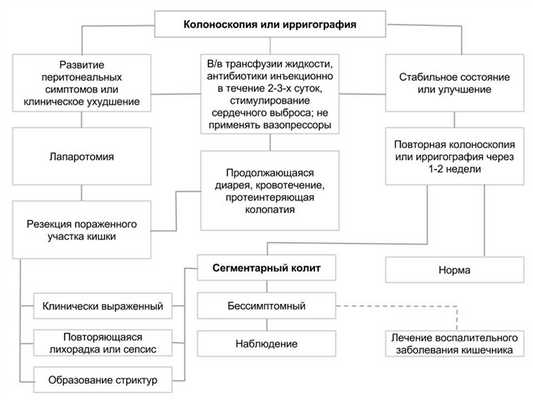 Колоноскопия или ирригография

Развитие перитонеальных симптомов или клиническое ухудшение

В/в трансфузии жидкости, антибиотики инъекционно в течение 2-3-х суток, стимулирование сердечного выброса; не применять вазопрессоры

Стабильное состояние или улучшение

Лапаротомия

Продолжающаяся диарея, кровотечение, протеинтеряющая колопатия

Повторная колоноскопия или ирригография через 1-2 недели

Резекция пораженного участка кишки

Сегментарный колит

Норма

Клинически выраженный

Бессимптомный

Повторяющаяся лихорадка или сепсис

Наблюдение

Лечение воспалительного заболевания кишечника

Образование стриктур